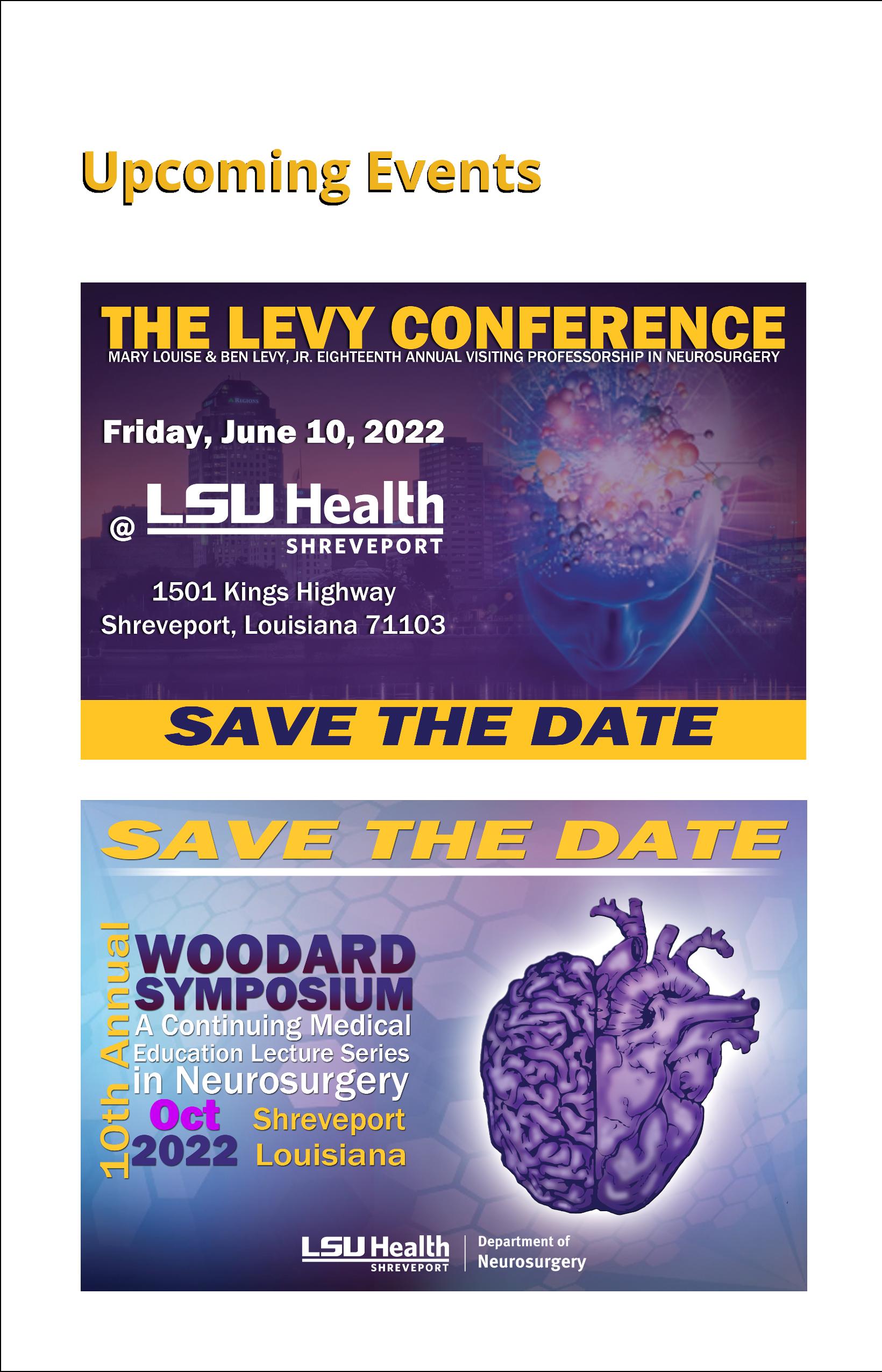 Upcoming Events

THE LEVY CONFERENCE

MARY LOUISE & BEN LEVY, JR. EIGHTEENTH ANNUAL VISITING PROFESSORSHIP IN NEUROSURGERY

Friday, June 10, 2022

@ LSU Health SHREVEPORT

1501 Kings Highway
Shreveport, Louisiana 71103

SAVE THE DATE

SAVE THE DATE

10th Annual

WOODARD SYMPOSIUM

A Continuing Medical Education Lecture Series in Neurosurgery

Oct 2022

Shreveport Louisiana

LSU Health SHREVEPORT

Department of Neurosurgery